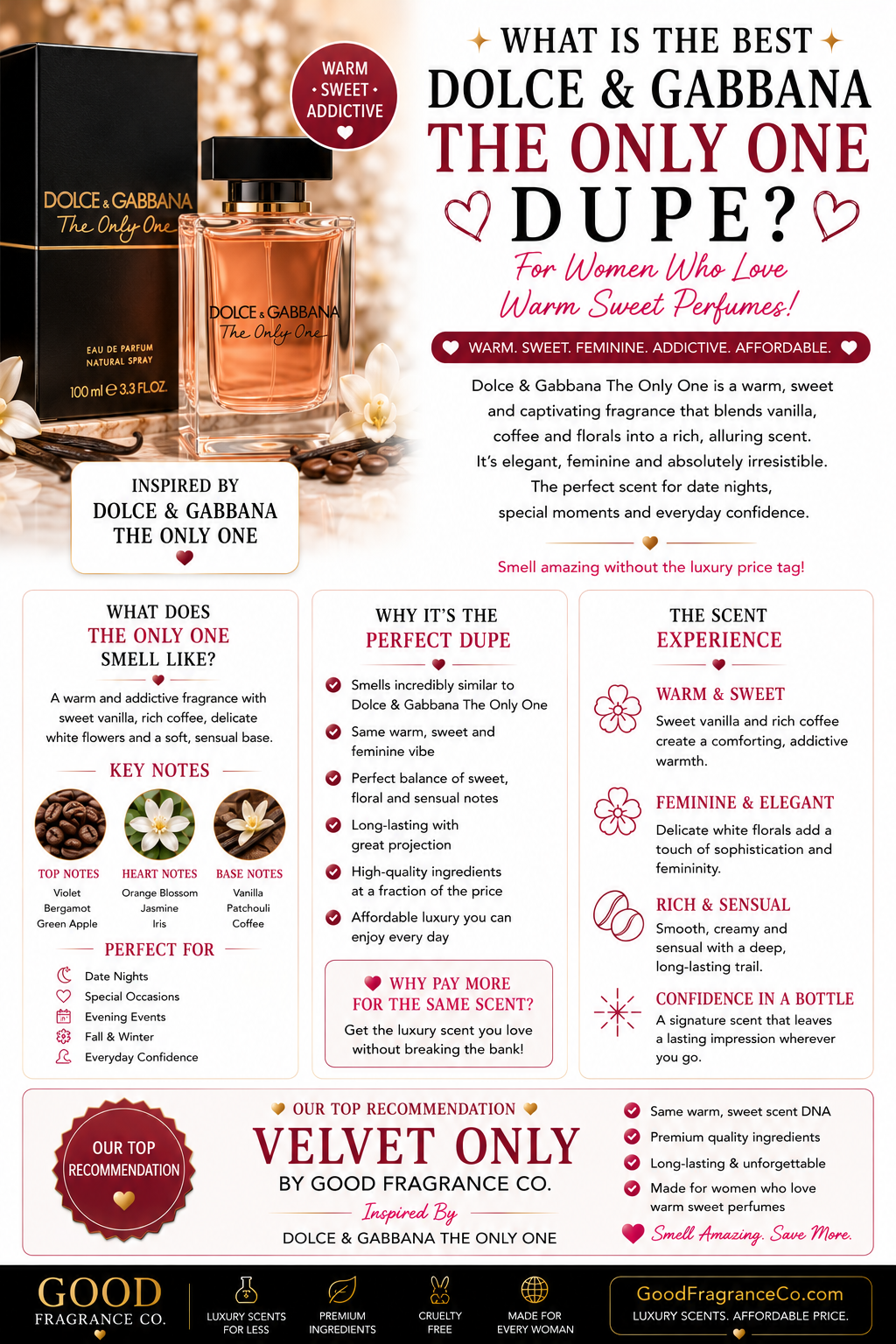 DOLCE & GABBANA
The Only One
EAU DE PARFUM
NATURAL SPRAY
100 ml ℮ 3.3 FL.OZ.

DOLCE & GABBANA
The Only One

WARM
• SWEET •
ADDICTIVE

INSPIRED BY
DOLCE & GABBANA
THE ONLY ONE

WHAT IS THE BEST
DOLCE & GABBANA
THE ONLY ONE
DUPE?
For Women Who Love
Warm Sweet Perfumes!

WARM. SWEET. FEMININE. ADDICTIVE. AFFORDABLE.

Dolce & Gabbana The Only One is a warm, sweet and captivating fragrance that blends vanilla, coffee and florals into a rich, alluring scent. It's elegant, feminine and absolutely irresistible. The perfect scent for date nights, special moments and everyday confidence.

Smell amazing without the luxury price tag!

WHAT DOES
THE ONLY ONE
SMELL LIKE?

A warm and addictive fragrance with sweet vanilla, rich coffee, delicate white flowers and a soft, sensual base.

KEY NOTES

TOP NOTES
Violet
Bergamot
Green Apple

HEART NOTES
Orange Blossom
Jasmine
Iris

BASE NOTES
Vanilla
Patchouli
Coffee

PERFECT FOR
Date Nights
Special Occasions
Evening Events
Fall & Winter
Everyday Confidence

WHY IT'S THE
PERFECT DUPE

Smells incredibly similar to Dolce & Gabbana The Only One
Same warm, sweet and feminine vibe
Perfect balance of sweet, floral and sensual notes
Long-lasting with great projection
High-quality ingredients at a fraction of the price
Affordable luxury you can enjoy every day

WHY PAY MORE
FOR THE SAME SCENT?
Get the luxury scent you love without breaking the bank!

THE SCENT
EXPERIENCE

WARM & SWEET
Sweet vanilla and rich coffee create a comforting, addictive warmth.

FEMININE & ELEGANT
Delicate white florals add a touch of sophistication and femininity.

RICH & SENSUAL
Smooth, creamy and sensual with a deep, long-lasting trail.

CONFIDENCE IN A BOTTLE
A signature scent that leaves a lasting impression wherever you go.

OUR TOP
RECOMMENDATION

OUR TOP RECOMMENDATION
VELVET ONLY
BY GOOD FRAGRANCE CO.
Inspired By
DOLCE & GABBANA THE ONLY ONE

Same warm, sweet scent DNA
Premium quality ingredients
Long-lasting & unforgettable
Made for women who love warm sweet perfumes
Smell Amazing. Save More.

GOOD
FRAGRANCE CO.

LUXURY SCENTS FOR LESS
PREMIUM INGREDIENTS
CRUELTY FREE
MADE FOR EVERY WOMAN

GoodFragranceCo.com
LUXURY SCENTS. AFFORDABLE PRICE.